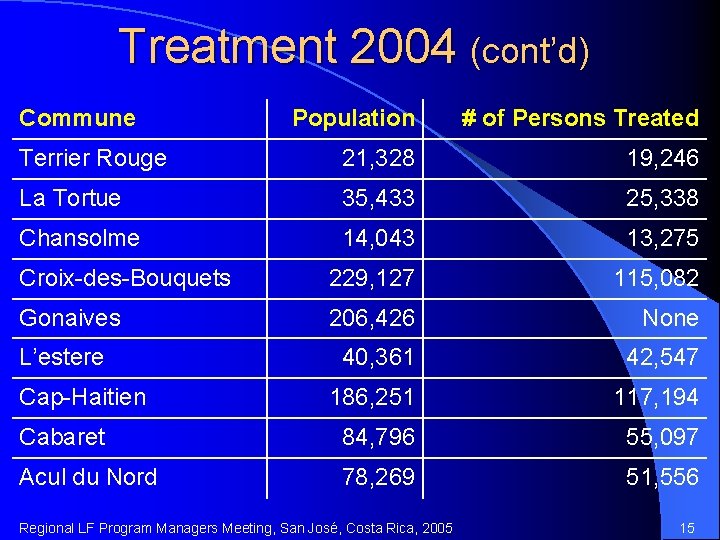 Treatment 2004 (cont'd)

| Commune | Population | # of Persons Treated |
|---|---|---|
| Terrier Rouge | 21,328 | 19,246 |
| La Tortue | 35,433 | 25,338 |
| Chansolme | 14,043 | 13,275 |
| Croix-des-Bouquets | 229,127 | 115,082 |
| Gonaives | 206,426 | None |
| L'estere | 40,361 | 42,547 |
| Cap-Haitien | 186,251 | 117,194 |
| Cabaret | 84,796 | 55,097 |
| Acul du Nord | 78,269 | 51,556 |

Regional LF Program Managers Meeting, San José, Costa Rica, 2005

15